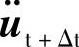 $\ddot{\boldsymbol{u}}_{t+\Delta t}$